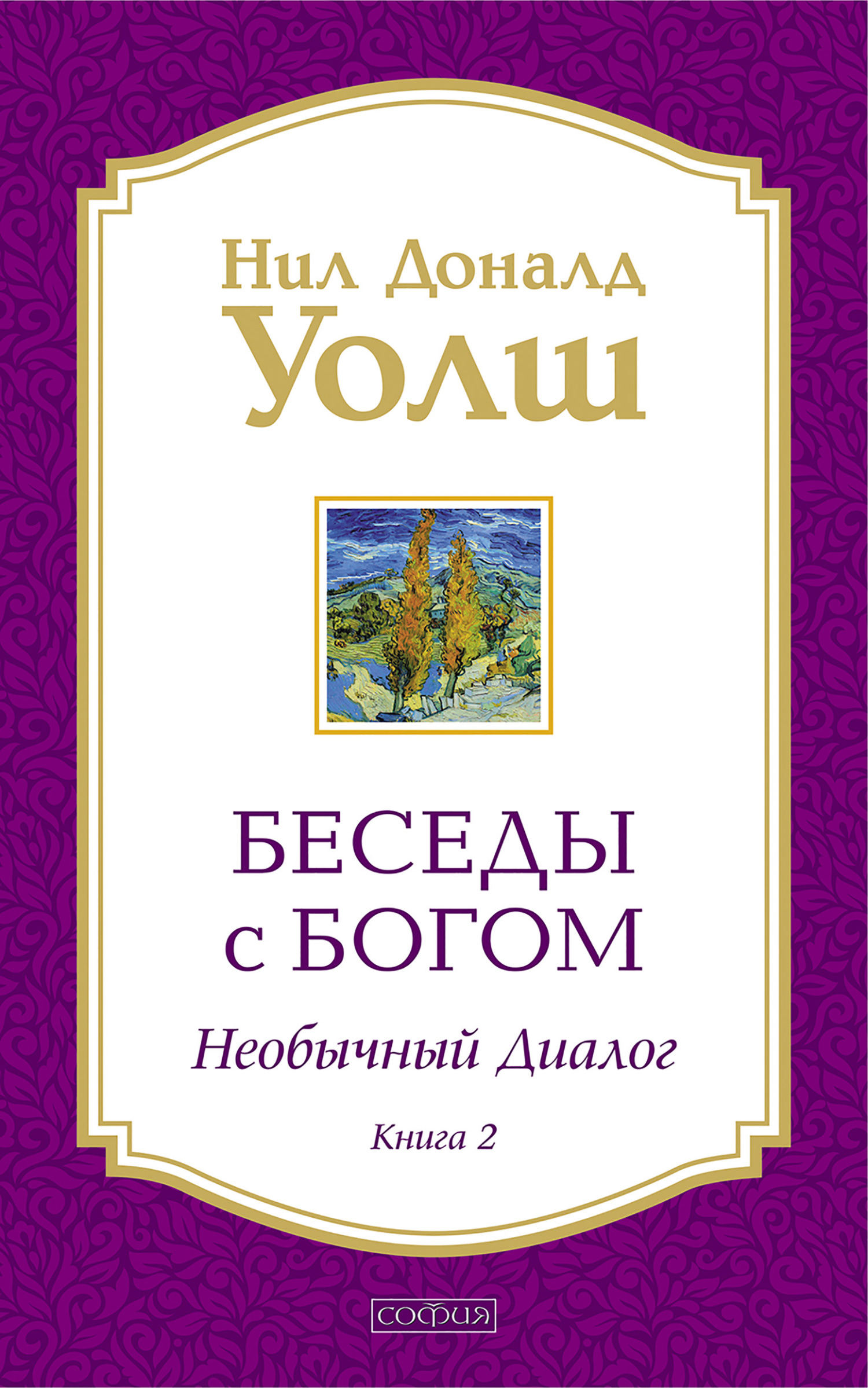 Нил Доналд
Уолш

БЕСЕДЫ
с БОГОМ

Необычный Диалог

Книга 2

софия